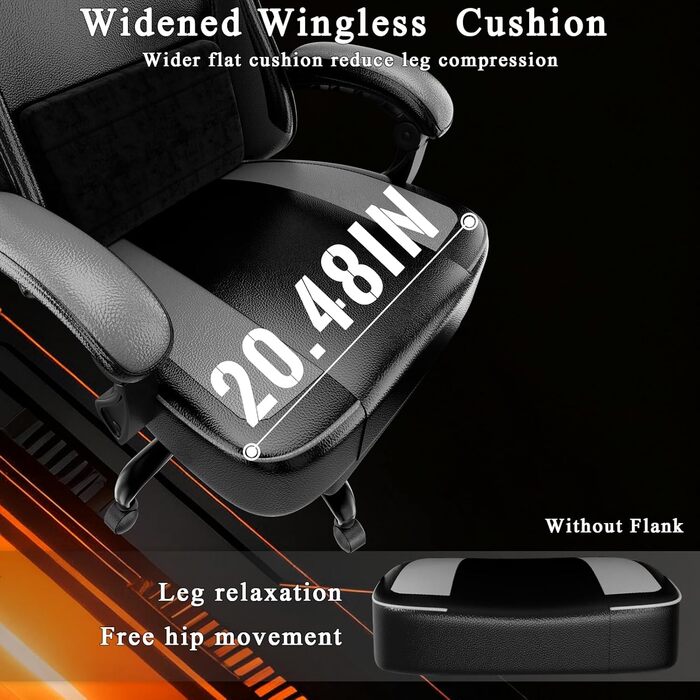 Widened Wingless Cushion
Wider flat cushion reduce leg compression

20.48IN

Without Flank

Leg relaxation
Free hip movement